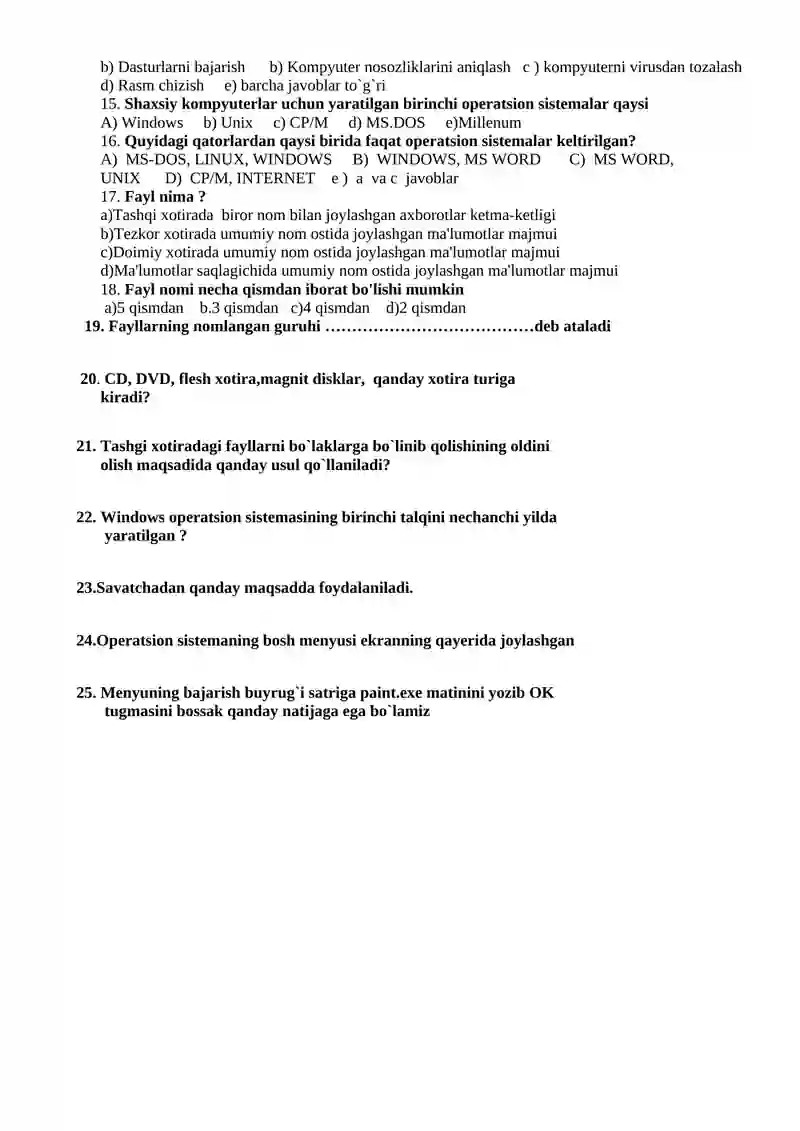 b) Dasturlarni bajarish b) Kompyuter nosozliklarini aniqlash c ) kompyuterni virusdan tozalash
d) Rasm chizish e) barcha javoblar to`g`ri
15. Shaxsiy kompyuterlar uchun yaratilgan birinchi operatsion sistemalar qaysi
A) Windows b) Unix c) CP/M d) MS.DOS e)Millenum
16. Quyidagi qatorlardan qaysi birida faqat operatsion sistemalar keltirilgan?
A) MS-DOS, LINUX, WINDOWS B) WINDOWS, MS WORD C) MS WORD, UNIX D) CP/M, INTERNET e ) a va c javoblar
17. Fayl nima ?
a)Tashqi xotirada biror nom bilan joylashgan axborotlar ketma-ketligi
b)Tezkor xotirada umumiy nom ostida joylashgan ma'lumotlar majmui
c)Doimiy xotirada umumiy nom ostida joylashgan ma'lumotlar majmui
d)Ma'lumotlar saqlagichida umumiy nom ostida joylashgan ma'lumotlar majmui
18. Fayl nomi necha qismdan iborat bo'lishi mumkin
a)5 qismdan b.3 qismdan c)4 qismdan d)2 qismdan
19. Fayllarning nomlangan guruhi …………………………………deb ataladi

20. CD, DVD, flesh xotira,magnit disklar, qanday xotira turiga kiradi?

21. Tashgi xotiradagi fayllarni bo`laklarga bo`linib qolishining oldini olish maqsadida qanday usul qo`llaniladi?

22. Windows operatsion sistemasining birinchi talqini nechanchi yilda yaratilgan ?

23.Savatchadan qanday maqsadda foydalaniladi.

24.Operatsion sistemaning bosh menyusi ekranning qayerida joylashgan

25. Menyuning bajarish buyrug`i satriga paint.exe matinini yozib OK tugmasini bossak qanday natijaga ega bo`lamiz